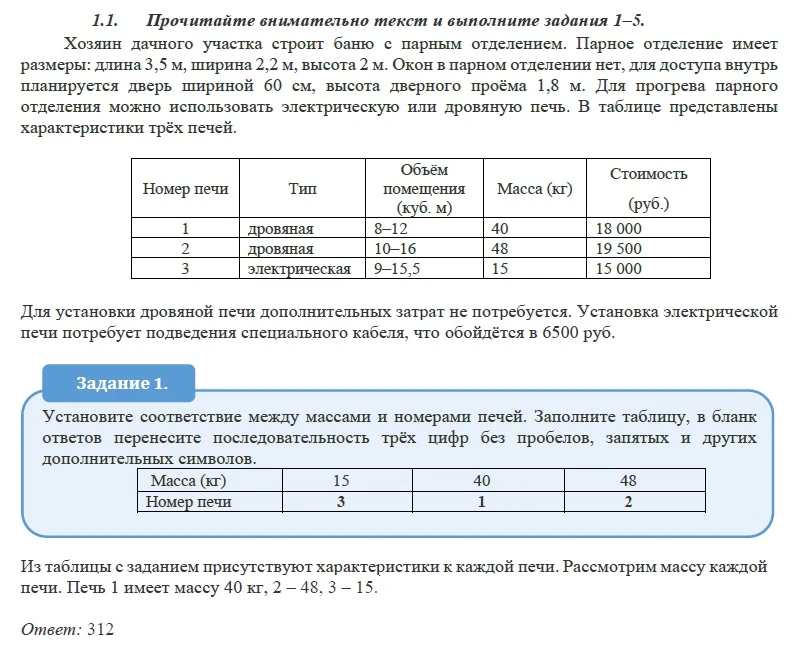 1.1. Прочитайте внимательно текст и выполните задания 1–5.

Хозяин дачного участка строит баню с парным отделением. Парное отделение имеет размеры: длина 3,5 м, ширина 2,2 м, высота 2 м. Окон в парном отделении нет, для доступа внутрь планируется дверь шириной 60 см, высота дверного проёма 1,8 м. Для прогрева парного отделения можно использовать электрическую или дровяную печь. В таблице представлены характеристики трёх печей.

| Номер печи | Тип | Объём помещения (куб. м) | Масса (кг) | Стоимость (руб.) |
|---|---|---|---|---|
| 1 | дровяная | 8–12 | 40 | 18 000 |
| 2 | дровяная | 10–16 | 48 | 19 500 |
| 3 | электрическая | 9–15,5 | 15 | 15 000 |

Для установки дровяной печи дополнительных затрат не потребуется. Установка электрической печи потребует подведения специального кабеля, что обойдётся в 6500 руб.

Задание 1.

Установите соответствие между массами и номерами печей. Заполните таблицу, в бланк ответов перенесите последовательность трёх цифр без пробелов, запятых и других дополнительных символов.

| Масса (кг) | 15 | 40 | 48 |
|---|---|---|---|
| Номер печи | 3 | 1 | 2 |

Из таблицы с заданием присутствуют характеристики к каждой печи. Рассмотрим массу каждой печи. Печь 1 имеет массу 40 кг, 2 – 48, 3 – 15.

Ответ: 312